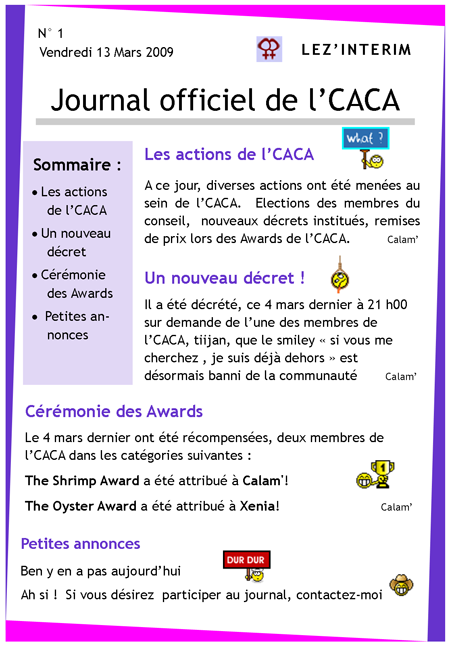 N° 1
Vendredi 13 Mars 2009

LEZ'INTERIM

Journal officiel de l'CACA

Sommaire :

• Les actions de l'CACA
• Un nouveau décret
• Cérémonie des Awards
• Petites annonces

Les actions de l'CACA

what ?

A ce jour, diverses actions ont été menées au sein de l'CACA. Elections des membres du conseil, nouveaux décrets institués, remises de prix lors des Awards de l'CACA. Calam'

Un nouveau décret !

Il a été décrété, ce 4 mars dernier à 21 h00 sur demande de l'une des membres de l'CACA, tiijan, que le smiley « si vous me cherchez , je suis déjà dehors » est désormais banni de la communauté Calam'

Cérémonie des Awards

Le 4 mars dernier ont été récompensées, deux membres de l'CACA dans les catégories suivantes :

The Shrimp Award a été attribué à Calam'!

The Oyster Award a été attribué à Xenia! Calam'

Petites annonces

DUR DUR

Ben y en a pas aujourd'hui

Ah si ! Si vous désirez participer au journal, contactez-moi